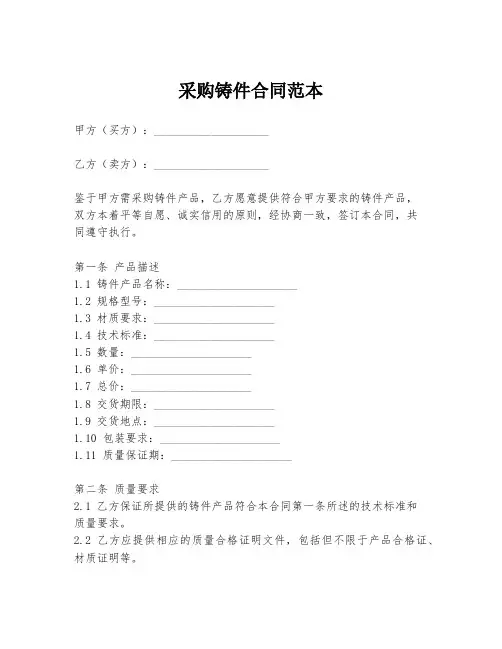 采购铸件合同范本

甲方（买方）：____________________

乙方（卖方）：____________________

鉴于甲方需采购铸件产品，乙方愿意提供符合甲方要求的铸件产品，双方本着平等自愿、诚实信用的原则，经协商一致，签订本合同，共同遵守执行。

第一条 产品描述
1.1 铸件产品名称：____________________
1.2 规格型号：____________________
1.3 材质要求：____________________
1.4 技术标准：____________________
1.5 数量：____________________
1.6 单价：____________________
1.7 总价：____________________
1.8 交货期限：____________________
1.9 交货地点：____________________
1.10 包装要求：____________________
1.11 质量保证期：____________________

第二条 质量要求
2.1 乙方保证所提供的铸件产品符合本合同第一条所述的技术标准和质量要求。
2.2 乙方应提供相应的质量合格证明文件，包括但不限于产品合格证、材质证明等。